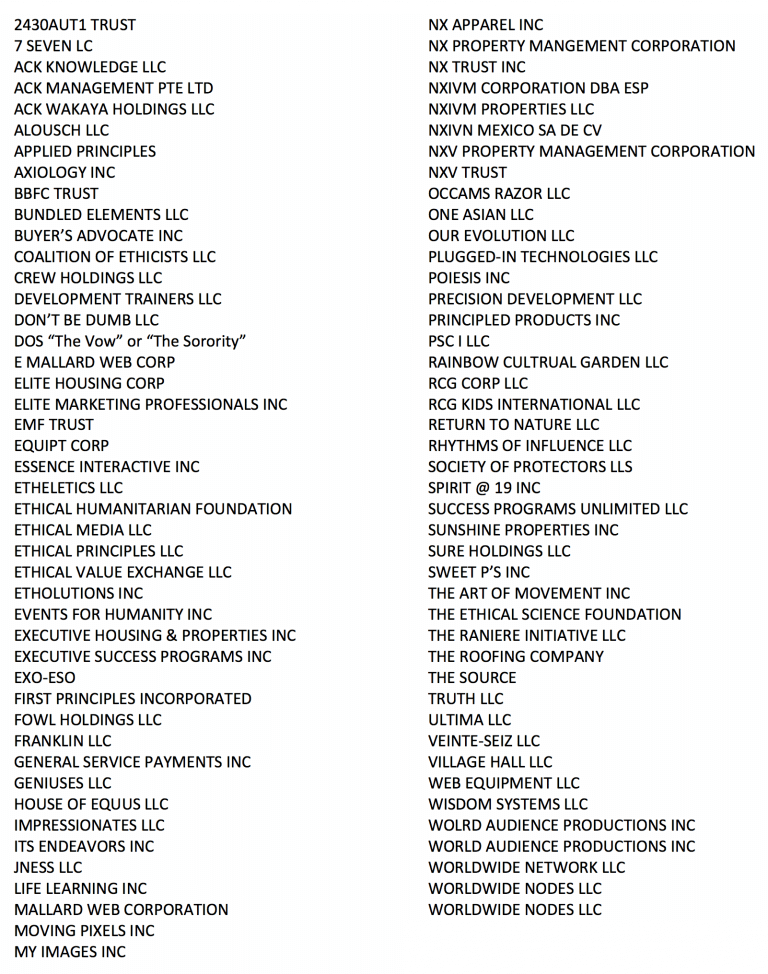 2430AUT1 TRUST
7 SEVEN LC
ACK KNOWLEDGE LLC
ACK MANAGEMENT PTE LTD
ACK WAKAYA HOLDINGS LLC
ALOUSCH LLC
APPLIED PRINCIPLES
AXIOLOGY INC
BBFC TRUST
BUNDLED ELEMENTS LLC
BUYER'S ADVOCATE INC
COALITION OF ETHICISTS LLC
CREW HOLDINGS LLC
DEVELOPMENT TRAINERS LLC
DON'T BE DUMB LLC
DOS "The Vow" or "The Sorority"
E MALLARD WEB CORP
ELITE HOUSING CORP
ELITE MARKETING PROFESSIONALS INC
EMF TRUST
EQUIPT CORP
ESSENCE INTERACTIVE INC
ETHELETICS LLC
ETHICAL HUMANITARIAN FOUNDATION
ETHICAL MEDIA LLC
ETHICAL PRINCIPLES LLC
ETHICAL VALUE EXCHANGE LLC
ETHOLUTIONS INC
EVENTS FOR HUMANITY INC
EXECUTIVE HOUSING & PROPERTIES INC
EXECUTIVE SUCCESS PROGRAMS INC
EXO-ESO
FIRST PRINCIPLES INCORPORATED
FOWL HOLDINGS LLC
FRANKLIN LLC
GENERAL SERVICE PAYMENTS INC
GENIUSES LLC
HOUSE OF EQUUS LLC
IMPRESSIONATES LLC
ITS ENDEAVORS INC
JNESS LLC
LIFE LEARNING INC
MALLARD WEB CORPORATION
MOVING PIXELS INC
MY IMAGES INC

NX APPAREL INC
NX PROPERTY MANGEMENT CORPORATION
NX TRUST INC
NXIVM CORPORATION DBA ESP
NXIVM PROPERTIES LLC
NXIVN MEXICO SA DE CV
NXV PROPERTY MANAGEMENT CORPORATION
NXV TRUST
OCCAMS RAZOR LLC
ONE ASIAN LLC
OUR EVOLUTION LLC
PLUGGED-IN TECHNOLOGIES LLC
POIESIS INC
PRECISION DEVELOPMENT LLC
PRINCIPLED PRODUCTS INC
PSC I LLC
RAINBOW CULTRUAL GARDEN LLC
RCG CORP LLC
RCG KIDS INTERNATIONAL LLC
RETURN TO NATURE LLC
RHYTHMS OF INFLUENCE LLC
SOCIETY OF PROTECTORS LLS
SPIRIT @ 19 INC
SUCCESS PROGRAMS UNLIMITED LLC
SUNSHINE PROPERTIES INC
SURE HOLDINGS LLC
SWEET P'S INC
THE ART OF MOVEMENT INC
THE ETHICAL SCIENCE FOUNDATION
THE RANIERE INITIATIVE LLC
THE ROOFING COMPANY
THE SOURCE
TRUTH LLC
ULTIMA LLC
VEINTE-SEIZ LLC
VILLAGE HALL LLC
WEB EQUIPMENT LLC
WISDOM SYSTEMS LLC
WOLRD AUDIENCE PRODUCTIONS INC
WORLD AUDIENCE PRODUCTIONS INC
WORLDWIDE NETWORK LLC
WORLDWIDE NODES LLC
WORLDWIDE NODES LLC